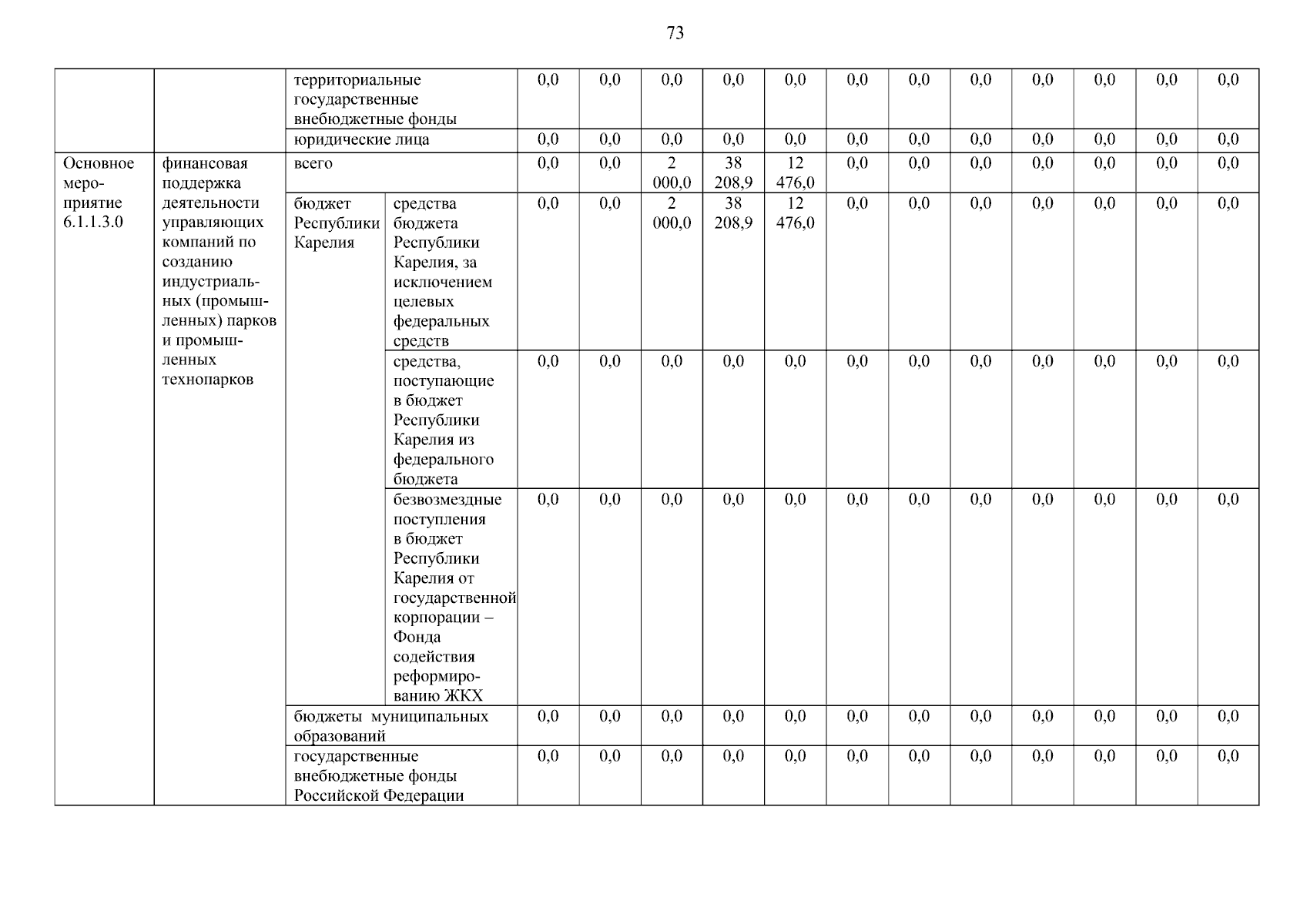 73

| | | | | | | | | | | | | | | | |
|---|---|---|---|---|---|---|---|---|---|---|---|---|---|---|---|
| | | территориальные государственные внебюджетные фонды | | 0,0 | 0,0 | 0,0 | 0,0 | 0,0 | 0,0 | 0,0 | 0,0 | 0,0 | 0,0 | 0,0 | 0,0 |
| | | юридические лица | | 0,0 | 0,0 | 0,0 | 0,0 | 0,0 | 0,0 | 0,0 | 0,0 | 0,0 | 0,0 | 0,0 | 0,0 |
| Основное мероприятие 6.1.1.3.0 | финансовая поддержка деятельности управляющих компаний по созданию индустриальных (промышленных) парков и промышленных технопарков | всего | | 0,0 | 0,0 | 2 000,0 | 38 208,9 | 12 476,0 | 0,0 | 0,0 | 0,0 | 0,0 | 0,0 | 0,0 | 0,0 |
| | | бюджет Республики Карелия | средства бюджета Республики Карелия, за исключением целевых федеральных средств | 0,0 | 0,0 | 2 000,0 | 38 208,9 | 12 476,0 | 0,0 | 0,0 | 0,0 | 0,0 | 0,0 | 0,0 | 0,0 |
| | | | средства, поступающие в бюджет Республики Карелия из федерального бюджета | 0,0 | 0,0 | 0,0 | 0,0 | 0,0 | 0,0 | 0,0 | 0,0 | 0,0 | 0,0 | 0,0 | 0,0 |
| | | | безвозмездные поступления в бюджет Республики Карелия от государственной корпорации – Фонда содействия реформированию ЖКХ | 0,0 | 0,0 | 0,0 | 0,0 | 0,0 | 0,0 | 0,0 | 0,0 | 0,0 | 0,0 | 0,0 | 0,0 |
| | | бюджеты муниципальных образований | | 0,0 | 0,0 | 0,0 | 0,0 | 0,0 | 0,0 | 0,0 | 0,0 | 0,0 | 0,0 | 0,0 | 0,0 |
| | | государственные внебюджетные фонды Российской Федерации | | 0,0 | 0,0 | 0,0 | 0,0 | 0,0 | 0,0 | 0,0 | 0,0 | 0,0 | 0,0 | 0,0 | 0,0 |